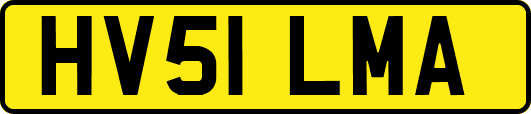 HV51 LMA